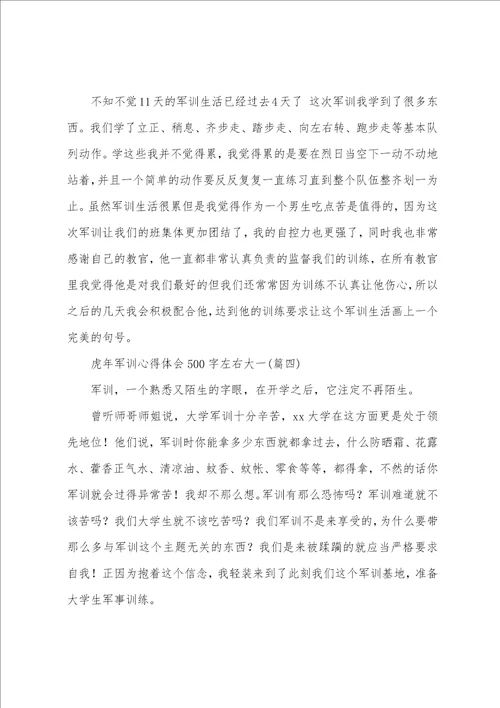 不知不觉11天的军训生活已经过去4天了 这次军训我学到了很多东西。我们学了立正、稍息、齐步走、踏步走、向左右转、跑步走等基本队列动作。学这些我并不觉得累，我觉得累的是要在烈日当空下一动不动地站着，并且一个简单的动作要反反复复一直练习直到整个队伍整齐划一为止。虽然军训生活很累但是我觉得作为一个男生吃点苦是值得的，因为这次军训让我们的班集体更加团结了，我的自控力也更强了，同时我也非常感谢自己的教官，他一直都非常认真负责的监督我们的训练，在所有教官里我觉得他是对我们最好的但我们还常常因为训练不认真让他伤心，所以之后的几天我会积极配合他，达到他的训练要求让这个军训生活画上一个完美的句号。

虎年军训心得体会500字左右大一(篇四)

军训，一个熟悉又陌生的字眼，在开学之后，它注定不再陌生。

曾听师哥师姐说，大学军训十分辛苦，xx大学在这方面更是处于领先地位！他们说，军训时你能拿多少东西就都拿过去，什么防晒霜、花露水、藿香正气水、清凉油、蚊香、蚊帐、零食等等，都得拿，不然的话你军训就会过得异常苦！我却不那么想。军训有那么恐怖吗？军训难道就不该苦吗？我们大学生就不该吃苦吗？我们军训不是来享受的，为什么要带那么多与军训这个主题无关的东西？我们是来被蹂躏的就应当严格要求自我！正因为抱着这个信念，我轻装来到了此刻我们这个军训基地，准备大学生军事训练。